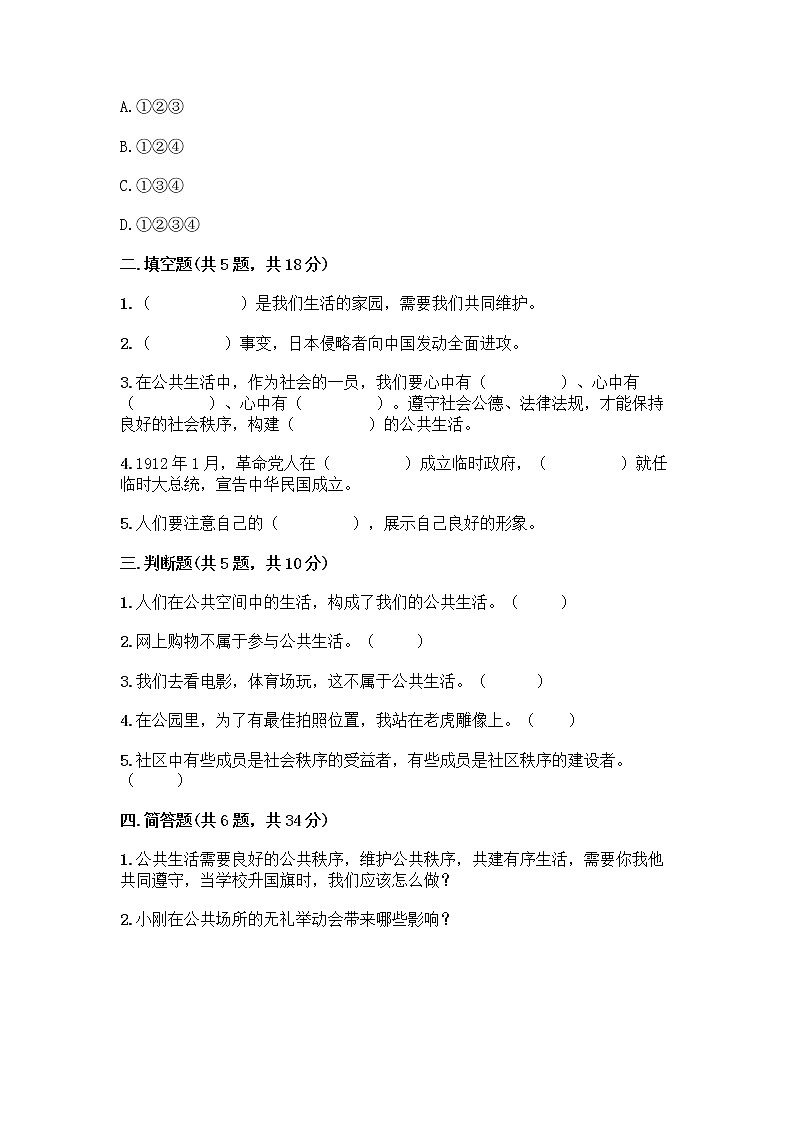 A.①②③

B.①②④

C.①③④

D.①②③④

二.填空题(共5题，共18分)

1.（　　　　　）是我们生活的家园，需要我们共同维护。

2.（　　　　）事变，日本侵略者向中国发动全面进攻。

3.在公共生活中，作为社会的一员，我们要心中有（　　　　）、心中有（　　　　）、心中有（　　　　）。遵守社会公德、法律法规，才能保持良好的社会秩序，构建（　　　　）的公共生活。

4.1912年1月，革命党人在（　　　　）成立临时政府，（　　　　）就任临时大总统，宣告中华民国成立。

5.人们要注意自己的（　　　　），展示自己良好的形象。

三.判断题(共5题，共10分)

1.人们在公共空间中的生活，构成了我们的公共生活。（　　）

2.网上购物不属于参与公共生活。（　　）

3.我们去看电影，体育场玩，这不属于公共生活。（　　）

4.在公园里，为了有最佳拍照位置，我站在老虎雕像上。（　　）

5.社区中有些成员是社会秩序的受益者，有些成员是社区秩序的建设者。（　　）

四.简答题(共6题，共34分)

1.公共生活需要良好的公共秩序，维护公共秩序，共建有序生活，需要你我他共同遵守，当学校升国旗时，我们应该怎么做？

2.小刚在公共场所的无礼举动会带来哪些影响？